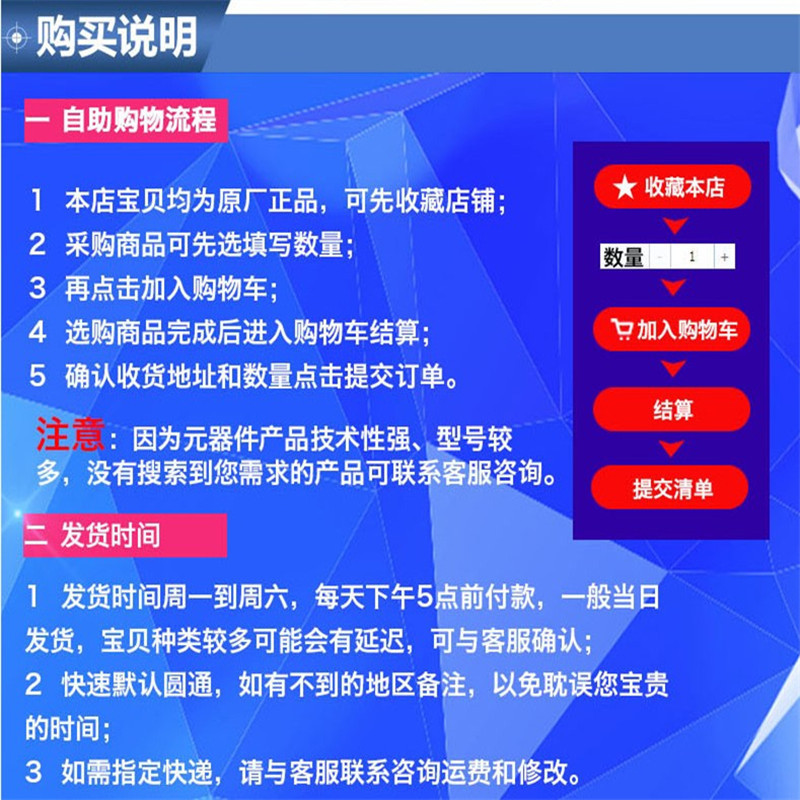 购买说明

一 自助购物流程

1 本店宝贝均为原厂正品，可先收藏店铺；
2 采购商品可先选填写数量；
3 再点击加入购物车；
4 选购商品完成后进入购物车结算；
5 确认收货地址和数量点击提交订单。

注意：因为元器件产品技术性强、型号较多，没有搜索到您需求的产品可联系客服咨询。

★ 收藏本店
数量 - 1 +
加入购物车
结算
提交清单

二 发货时间

1 发货时间周一到周六，每天下午5点前付款，一般当日发货，宝贝种类较多可能会有延迟，可与客服确认；
2 快速默认圆通，如有不到的地区备注，以免耽误您宝贵的时间；
3 如需指定快递，请与客服联系咨询运费和修改。